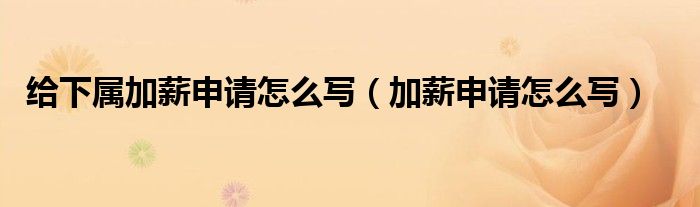 给下属加薪申请怎么写（加薪申请怎么写）